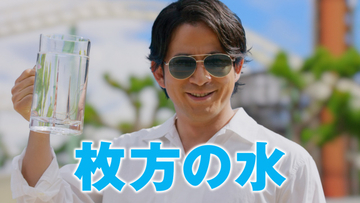 枚方の水